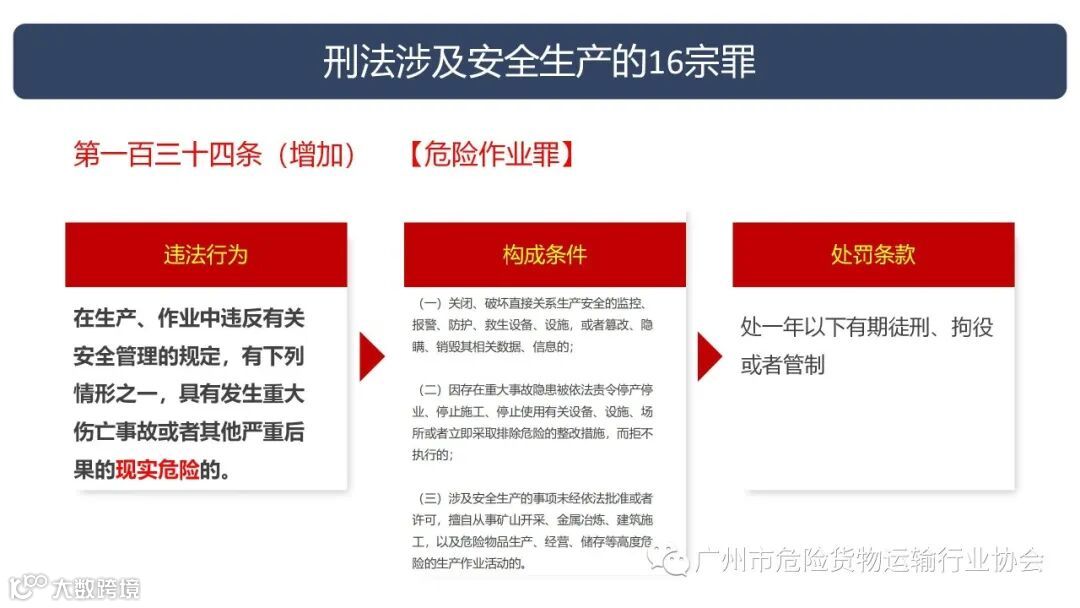 刑法涉及安全生产的16宗罪

第一百三十四条（增加）　【危险作业罪】

违法行为

在生产、作业中违反有关安全管理的规定，有下列情形之一，具有发生重大伤亡事故或者其他严重后果的现实危险的。

构成条件

（一）关闭、破坏直接关系生产安全的监控、报警、防护、救生设备、设施，或者篡改、隐瞒、销毁其相关数据、信息的；

（二）因存在重大事故隐患被依法责令停产停业、停止施工、停止使用有关设备、设施、场所或者立即采取排除危险的整改措施，而拒不执行的；

（三）涉及安全生产的事项未经依法批准或者许可，擅自从事矿山开采、金属冶炼、建筑施工，以及危险物品生产、经营、储存等高度危险的生产作业活动的。

处罚条款

处一年以下有期徒刑、拘役或者管制

广州市危险货物运输行业协会

大数跨境